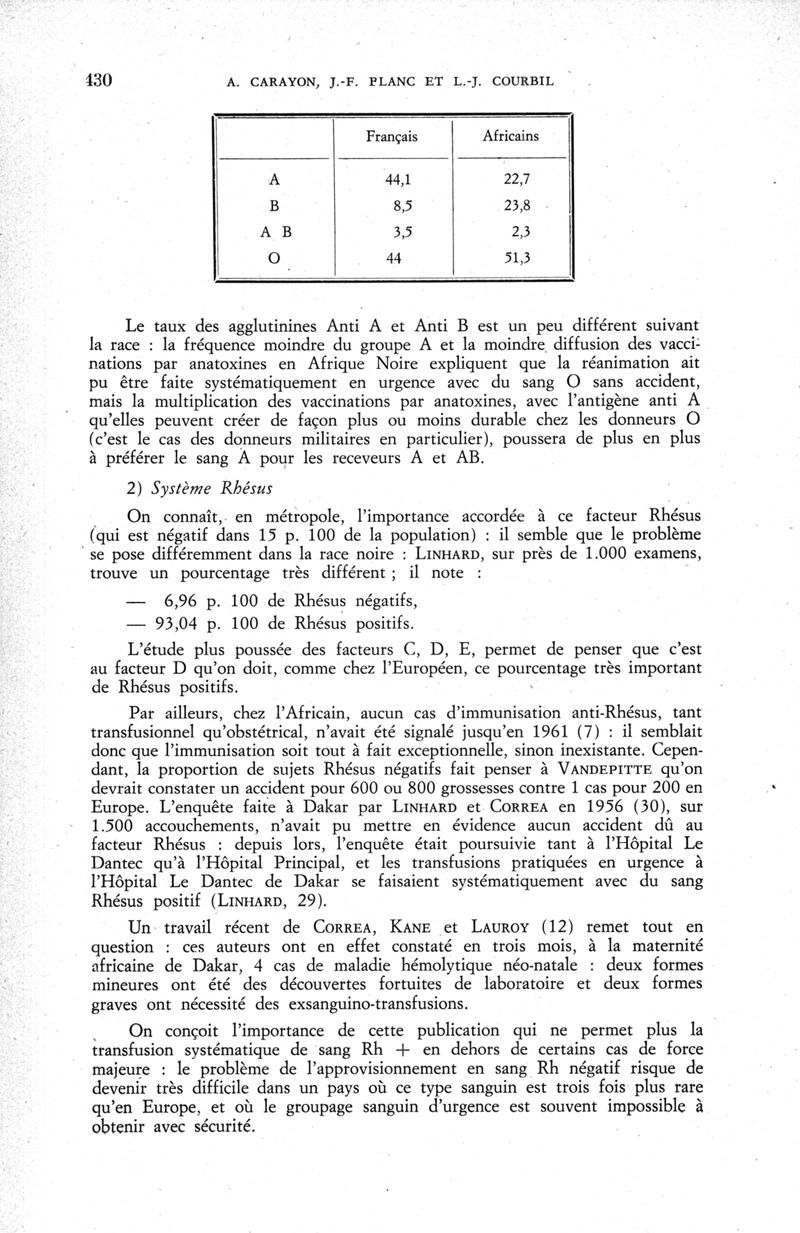 430 A. CARAYON, J.-F. PLANC ET L.-J. COURBIL

| | Français | Africains |
|---|---|---|
| A | 44,1 | 22,7 |
| B | 8,5 | 23,8 |
| A B | 3,5 | 2,3 |
| O | 44 | 51,3 |

Le taux des agglutinines Anti A et Anti B est un peu différent suivant la race : la fréquence moindre du groupe A et la moindre diffusion des vaccinations par anatoxines en Afrique Noire expliquent que la réanimation ait pu être faite systématiquement en urgence avec du sang O sans accident, mais la multiplication des vaccinations par anatoxines, avec l'antigène anti A qu'elles peuvent créer de façon plus ou moins durable chez les donneurs O (c'est le cas des donneurs militaires en particulier), poussera de plus en plus à préférer le sang A pour les receveurs A et AB.

2) Système Rhésus

On connaît, en métropole, l'importance accordée à ce facteur Rhésus (qui est négatif dans 15 p. 100 de la population) : il semble que le problème se pose différemment dans la race noire : LINHARD, sur près de 1.000 examens, trouve un pourcentage très différent ; il note :

— 6,96 p. 100 de Rhésus négatifs,
— 93,04 p. 100 de Rhésus positifs.

L'étude plus poussée des facteurs C, D, E, permet de penser que c'est au facteur D qu'on doit, comme chez l'Européen, ce pourcentage très important de Rhésus positifs.

Par ailleurs, chez l'Africain, aucun cas d'immunisation anti-Rhésus, tant transfusionnel qu'obstétrical, n'avait été signalé jusqu'en 1961 (7) : il semblait donc que l'immunisation soit tout à fait exceptionnelle, sinon inexistante. Cependant, la proportion de sujets Rhésus négatifs fait penser à VANDEPITTE qu'on devrait constater un accident pour 600 ou 800 grossesses contre 1 cas pour 200 en Europe. L'enquête faite à Dakar par LINHARD et CORREA en 1956 (30), sur 1.500 accouchements, n'avait pu mettre en évidence aucun accident dû au facteur Rhésus : depuis lors, l'enquête était poursuivie tant à l'Hôpital Le Dantec qu'à l'Hôpital Principal, et les transfusions pratiquées en urgence à l'Hôpital Le Dantec de Dakar se faisaient systématiquement avec du sang Rhésus positif (LINHARD, 29).

Un travail récent de CORREA, KANE et LAUROY (12) remet tout en question : ces auteurs ont en effet constaté en trois mois, à la maternité africaine de Dakar, 4 cas de maladie hémolytique néo-natale : deux formes mineures ont été des découvertes fortuites de laboratoire et deux formes graves ont nécessité des exsanguino-transfusions.

On conçoit l'importance de cette publication qui ne permet plus la transfusion systématique de sang Rh + en dehors de certains cas de force majeure : le problème de l'approvisionnement en sang Rh négatif risque de devenir très difficile dans un pays où ce type sanguin est trois fois plus rare qu'en Europe, et où le groupage sanguin d'urgence est souvent impossible à obtenir avec sécurité.